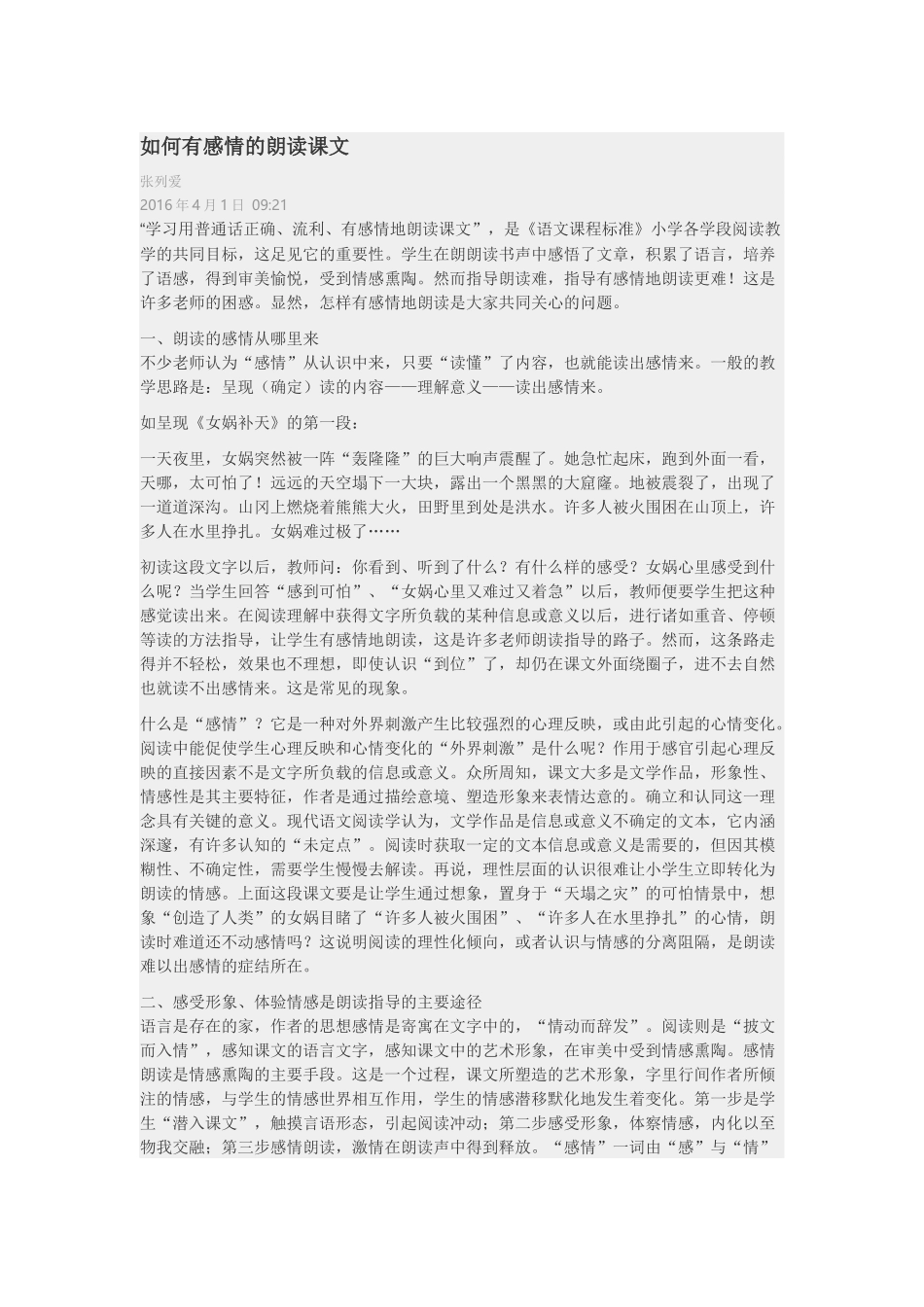 如何有感情的朗读课文

张列爱

2016年4月1日 09:21

“学习用普通话正确、流利、有感情地朗读课文”，是《语文课程标准》小学各学段阅读教学的共同目标，这足见它的重要性。学生在朗朗读书声中感悟了文章，积累了语言，培养了语感，得到审美愉悦，受到情感熏陶。然而指导朗读难，指导有感情地朗读更难！这是许多老师的困惑。显然，怎样有感情地朗读是大家共同关心的问题。

一、朗读的感情从哪里来
不少老师认为“感情”从认识中来，只要“读懂”了内容，也就能读出感情来。一般的教学思路是：呈现（确定）读的内容——理解意义——读出感情来。

如呈现《女娲补天》的第一段：

一天夜里，女娲突然被一阵“轰隆隆”的巨大响声震醒了。她急忙起床，跑到外面一看，天哪，太可怕了！远远的天空塌下一大块，露出一个黑黑的大窟窿。地被震裂了，出现了一道道深沟。山冈上燃烧着熊熊大火，田野里到处是洪水。许多人被火围困在山顶上，许多人在水里挣扎。女娲难过极了……

初读这段文字以后，教师问：你看到、听到了什么？有什么样的感受？女娲心里感受到什么呢？当学生回答“感到可怕”、“女娲心里又难过又着急”以后，教师便要学生把这种感觉读出来。在阅读理解中获得文字所负载的某种信息或意义以后，进行诸如重音、停顿等读的方法指导，让学生有感情地朗读，这是许多老师朗读指导的路子。然而，这条路走得并不轻松，效果也不理想，即使认识“到位”了，却仍在课文外面绕圈子，进不去自然也就读不出感情来。这是常见的现象。

什么是“感情”？它是一种对外界刺激产生比较强烈的心理反映，或由此引起的心情变化。阅读中能促使学生心理反映和心情变化的“外界刺激”是什么呢？作用于感官引起心理反映的直接因素不是文字所负载的信息或意义。众所周知，课文大多是文学作品，形象性、情感性是其主要特征，作者是通过描绘意境、塑造形象来表情达意的。确立和认同这一理念具有关键的意义。现代语文阅读学认为，文学作品是信息或意义不确定的文本，它内涵深邃，有许多认知的“未定点”。阅读时获取一定的文本信息或意义是需要的，但因其模糊性、不确定性，需要学生慢慢去解读。再说，理性层面的认识很难让小学生立即转化为朗读的情感。上面这段课文要是让学生通过想象，置身于“天塌之灾”的可怕情景中，想象“创造了人类”的女娲目睹了“许多人被火围困”、“许多人在水里挣扎”的心情，朗读时难道还不动感情吗？这说明阅读的理性化倾向，或者认识与情感的分离阻隔，是朗读难以出感情的症结所在。

二、感受形象、体验情感是朗读指导的主要途径
语言是存在的家，作者的思想感情是寄寓在文字中的，“情动而辞发”。阅读则是“披文而入情”，感知课文的语言文字，感知课文中的艺术形象，在审美中受到情感熏陶。感情朗读是情感熏陶的主要手段。这是一个过程，课文所塑造的艺术形象，字里行间作者所倾注的情感，与学生的情感世界相互作用，学生的情感潜移默化地发生着变化。第一步是学生“潜入课文”，触摸言语形态，引起阅读冲动；第二步感受形象，体察情感，内化以至物我交融；第三步感情朗读，激情在朗读声中得到释放。“感情”一词由“感”与“情”